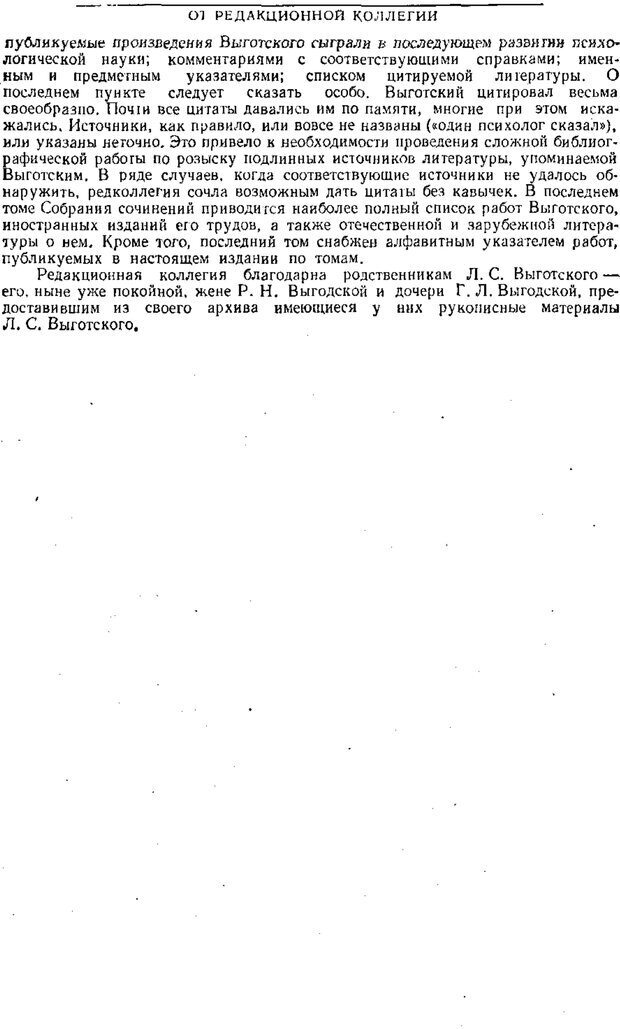 ОТ РЕДАКЦИОННОЙ КОЛЛЕГИИ

публикуемые произведения Выготского сыграли в последующем развитии психологической науки; комментариями с соответствующими справками; именным и предметным указателями; списком цитируемой литературы. О последнем пункте следует сказать особо. Выготский цитировал весьма своеобразно. Почти все цитаты давались им по памяти, многие при этом искажались. Источники, как правило, или вовсе не названы («один психолог сказал»), или указаны неточно. Это привело к необходимости проведения сложной библиографической работы по розыску подлинных источников литературы, упоминаемой Выготским. В ряде случаев, когда соответствующие источники не удалось обнаружить, редколлегия сочла возможным дать цитаты без кавычек. В последнем томе Собрания сочинений приводится наиболее полный список работ Выготского, иностранных изданий его трудов, а также отечественной и зарубежной литературы о нем. Кроме того, последний том снабжен алфавитным указателем работ, публикуемых в настоящем издании по томам.

Редакционная коллегия благодарна родственникам Л. С. Выготского — его, ныне уже покойной, жене Р. Н. Выгодской и дочери Г. Л. Выгодской, предоставившим из своего архива имеющиеся у них рукописные материалы Л. С. Выготского.